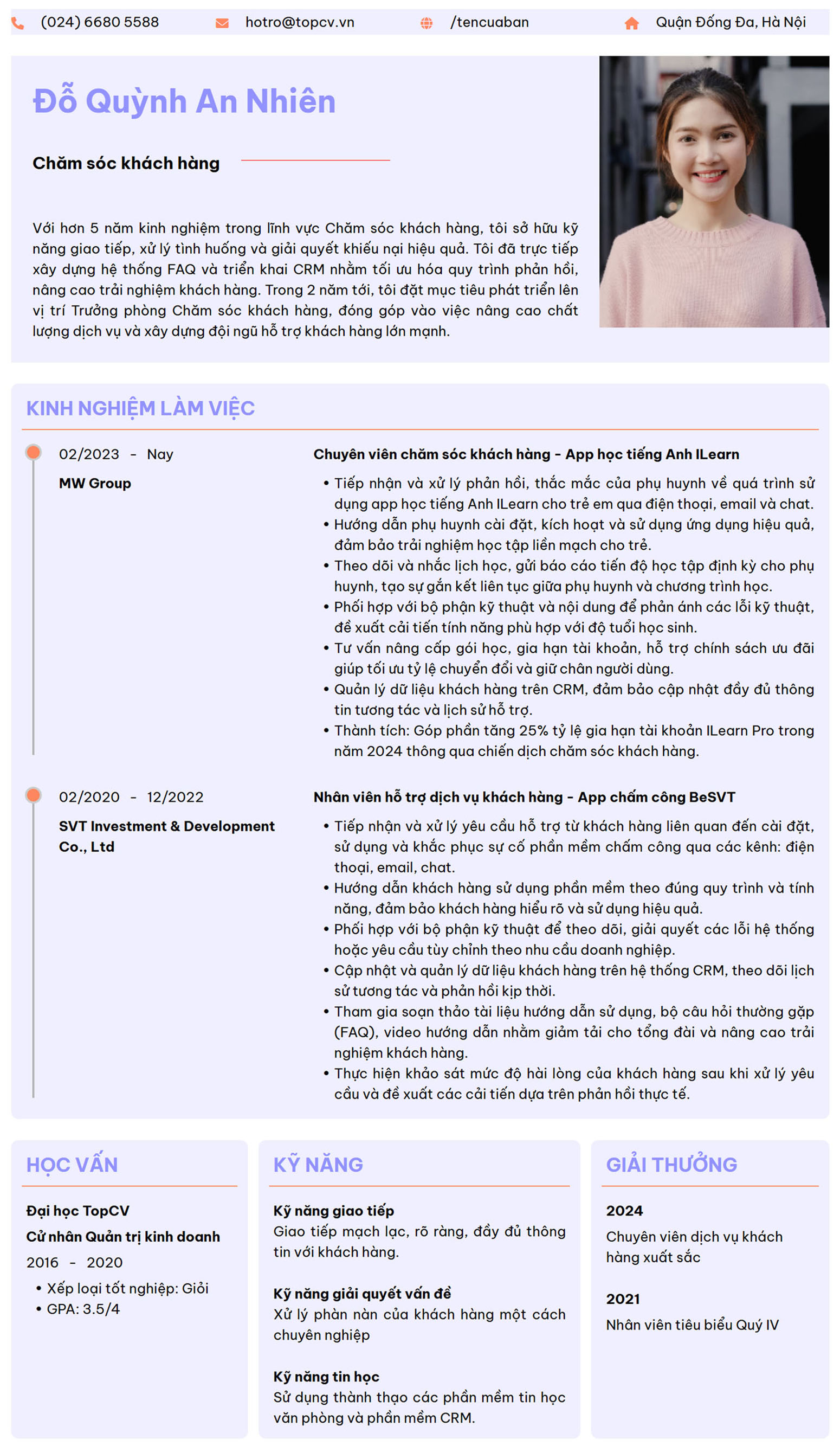 (024) 6680 5588 hotro@topcv.vn /tencuaban Quận Đống Đa, Hà Nội

Đỗ Quỳnh An Nhiên

Chăm sóc khách hàng

Với hơn 5 năm kinh nghiệm trong lĩnh vực Chăm sóc khách hàng, tôi sở hữu kỹ năng giao tiếp, xử lý tình huống và giải quyết khiếu nại hiệu quả. Tôi đã trực tiếp xây dựng hệ thống FAQ và triển khai CRM nhằm tối ưu hóa quy trình phản hồi, nâng cao trải nghiệm khách hàng. Trong 2 năm tới, tôi đặt mục tiêu phát triển lên vị trí Trưởng phòng Chăm sóc khách hàng, đóng góp vào việc nâng cao chất lượng dịch vụ và xây dựng đội ngũ hỗ trợ khách hàng lớn mạnh.

KINH NGHIỆM LÀM VIỆC

02/2023 - Nay
MW Group

Chuyên viên chăm sóc khách hàng - App học tiếng Anh ILearn
• Tiếp nhận và xử lý phản hồi, thắc mắc của phụ huynh về quá trình sử dụng app học tiếng Anh ILearn cho trẻ em qua điện thoại, email và chat.
• Hướng dẫn phụ huynh cài đặt, kích hoạt và sử dụng ứng dụng hiệu quả, đảm bảo trải nghiệm học tập liền mạch cho trẻ.
• Theo dõi và nhắc lịch học, gửi báo cáo tiến độ học tập định kỳ cho phụ huynh, tạo sự gắn kết liên tục giữa phụ huynh và chương trình học.
• Phối hợp với bộ phận kỹ thuật và nội dung để phản ánh các lỗi kỹ thuật, đề xuất cải tiến tính năng phù hợp với độ tuổi học sinh.
• Tư vấn nâng cấp gói học, gia hạn tài khoản, hỗ trợ chính sách ưu đãi giúp tối ưu tỷ lệ chuyển đổi và giữ chân người dùng.
• Quản lý dữ liệu khách hàng trên CRM, đảm bảo cập nhật đầy đủ thông tin tương tác và lịch sử hỗ trợ.
• Thành tích: Góp phần tăng 25% tỷ lệ gia hạn tài khoản ILearn Pro trong năm 2024 thông qua chiến dịch chăm sóc khách hàng.

02/2020 - 12/2022
SVT Investment & Development Co., Ltd

Nhân viên hỗ trợ dịch vụ khách hàng - App chấm công BeSVT
• Tiếp nhận và xử lý yêu cầu hỗ trợ từ khách hàng liên quan đến cài đặt, sử dụng và khắc phục sự cố phần mềm chấm công qua các kênh: điện thoại, email, chat.
• Hướng dẫn khách hàng sử dụng phần mềm theo đúng quy trình và tính năng, đảm bảo khách hàng hiểu rõ và sử dụng hiệu quả.
• Phối hợp với bộ phận kỹ thuật để theo dõi, giải quyết các lỗi hệ thống hoặc yêu cầu tùy chỉnh theo nhu cầu doanh nghiệp.
• Cập nhật và quản lý dữ liệu khách hàng trên hệ thống CRM, theo dõi lịch sử tương tác và phản hồi kịp thời.
• Tham gia soạn thảo tài liệu hướng dẫn sử dụng, bộ câu hỏi thường gặp (FAQ), video hướng dẫn nhằm giảm tải cho tổng đài và nâng cao trải nghiệm khách hàng.
• Thực hiện khảo sát mức độ hài lòng của khách hàng sau khi xử lý yêu cầu và đề xuất các cải tiến dựa trên phản hồi thực tế.

HỌC VẤN

Đại học TopCV
Cử nhân Quản trị kinh doanh
2016 - 2020
• Xếp loại tốt nghiệp: Giỏi
• GPA: 3.5/4

KỸ NĂNG

Kỹ năng giao tiếp
Giao tiếp mạch lạc, rõ ràng, đầy đủ thông tin với khách hàng.

Kỹ năng giải quyết vấn đề
Xử lý phàn nàn của khách hàng một cách chuyên nghiệp

Kỹ năng tin học
Sử dụng thành thạo các phần mềm tin học văn phòng và phần mềm CRM.

GIẢI THƯỞNG

2024
Chuyên viên dịch vụ khách hàng xuất sắc

2021
Nhân viên tiêu biểu Quý IV